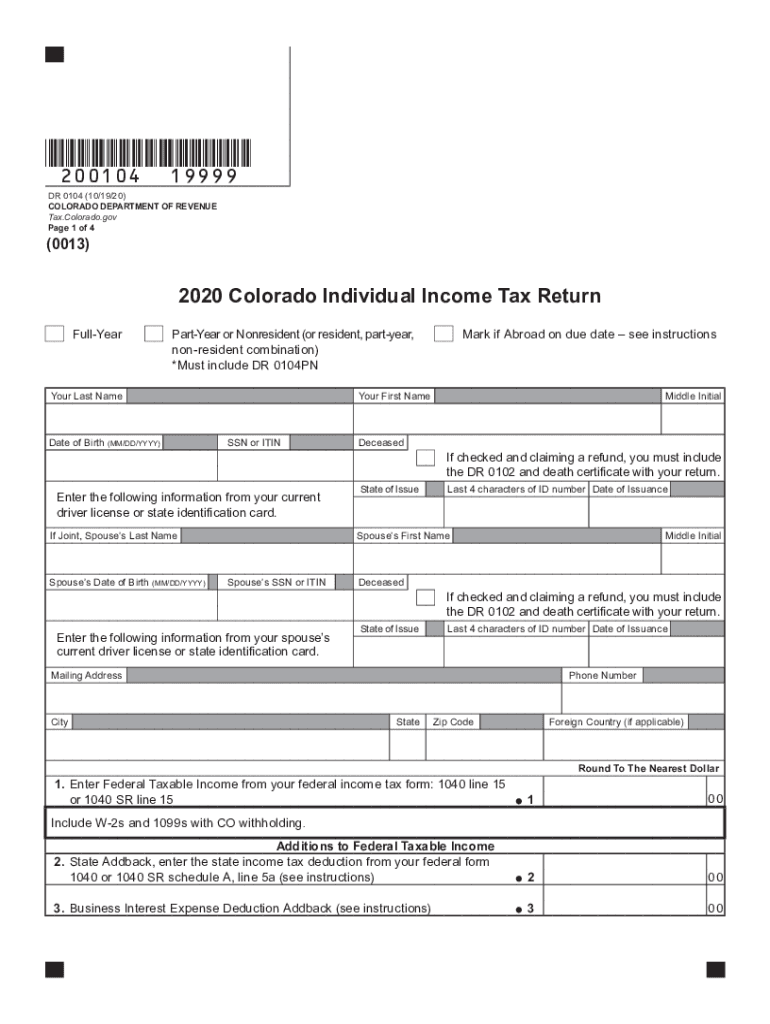 200104 19999

DR 0104 (10/19/20)
COLORADO DEPARTMENT OF REVENUE
Tax.Colorado.gov
Page 1 of 4

(0013)

2020 Colorado Individual Income Tax Return

Full-Year

Part-Year or Nonresident (or resident, part-year, non-resident combination)
*Must include DR 0104PN

Mark if Abroad on due date – see instructions

Your Last Name

Your First Name

Middle Initial

Date of Birth (MM/DD/YYYY)

SSN or ITIN

Deceased

If checked and claiming a refund, you must include the DR 0102 and death certificate with your return.

Enter the following information from your current driver license or state identification card.

State of Issue

Last 4 characters of ID number

Date of Issuance

If Joint, Spouse's Last Name

Spouse's First Name

Middle Initial

Spouse's Date of Birth (MM/DD/YYYY)

Spouse's SSN or ITIN

Deceased

If checked and claiming a refund, you must include the DR 0102 and death certificate with your return.

Enter the following information from your spouse's current driver license or state identification card.

State of Issue

Last 4 characters of ID number

Date of Issuance

Mailing Address

Phone Number

City

State

Zip Code

Foreign Country (if applicable)

Round To The Nearest Dollar

1. Enter Federal Taxable Income from your federal income tax form: 1040 line 15 or 1040 SR line 15 ● 1 00

Include W-2s and 1099s with CO withholding.

Additions to Federal Taxable Income

2. State Addback, enter the state income tax deduction from your federal form 1040 or 1040 SR schedule A, line 5a (see instructions) ● 2 00

3. Business Interest Expense Deduction Addback (see instructions) ● 3 00